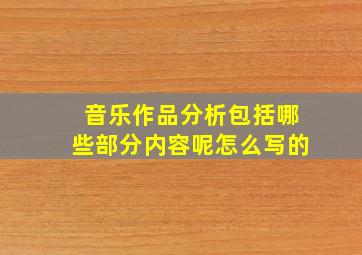 音乐作品分析包括哪些部分内容呢怎么写的